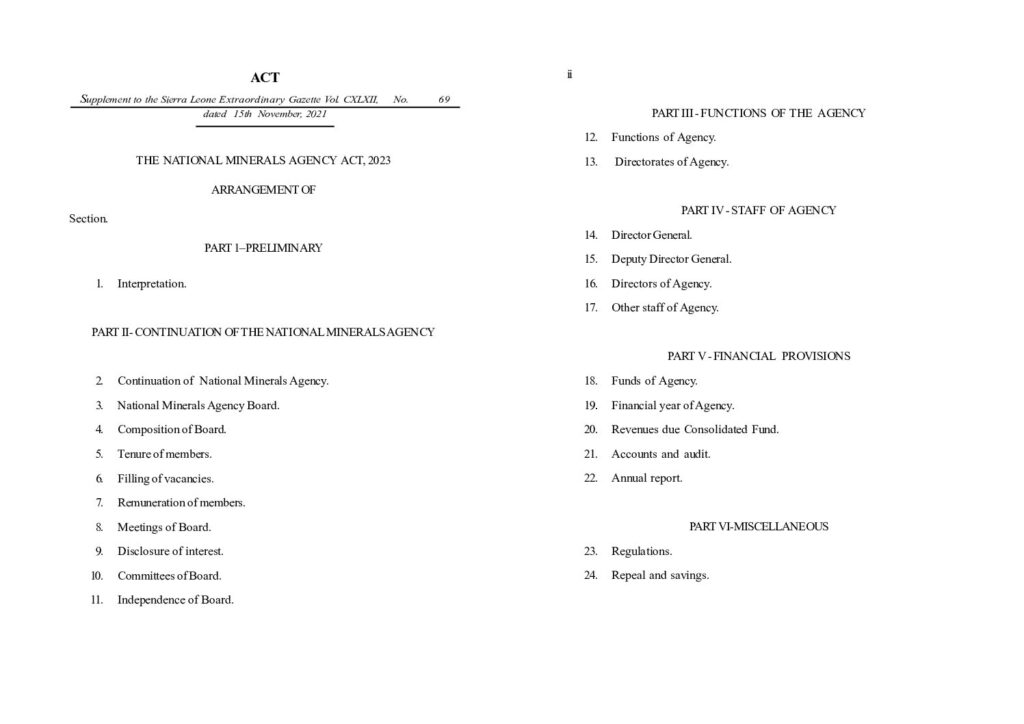 ACT

Supplement to the Sierra Leone Extraordinary Gazette Vol. CXLXII, No. 69 dated 15th November, 2021

THE NATIONAL MINERALS AGENCY ACT, 2023

ARRANGEMENT OF

Section.

PART 1–PRELIMINARY

1. Interpretation.

PART II- CONTINUATION OF THE NATIONAL MINERALS AGENCY

2. Continuation of National Minerals Agency.
3. National Minerals Agency Board.
4. Composition of Board.
5. Tenure of members.
6. Filling of vacancies.
7. Remuneration of members.
8. Meetings of Board.
9. Disclosure of interest.
10. Committees of Board.
11. Independence of Board.

ii

PART III - FUNCTIONS OF THE AGENCY

12. Functions of Agency.
13. Directorates of Agency.

PART IV - STAFF OF AGENCY

14. Director General.
15. Deputy Director General.
16. Directors of Agency.
17. Other staff of Agency.

PART V - FINANCIAL PROVISIONS

18. Funds of Agency.
19. Financial year of Agency.
20. Revenues due Consolidated Fund.
21. Accounts and audit.
22. Annual report.

PART VI-MISCELLANEOUS

23. Regulations.
24. Repeal and savings.